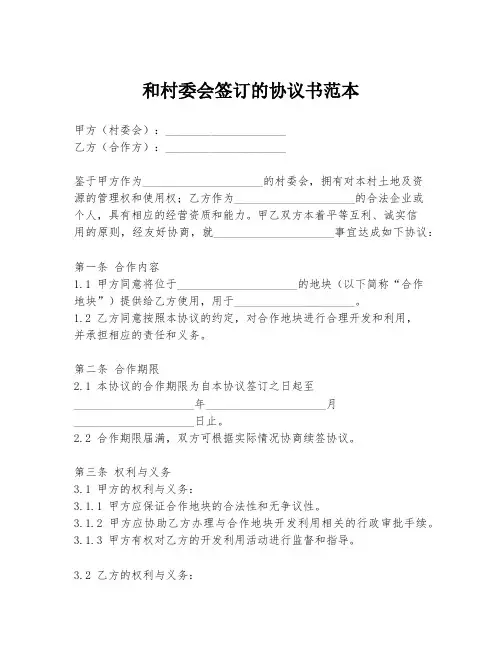 和村委会签订的协议书范本

甲方（村委会）：____________________
乙方（合作方）：____________________

鉴于甲方作为____________________的村委会，拥有对本村土地及资源的管理权和使用权；乙方作为____________________的合法企业或个人，具有相应的经营资质和能力。甲乙双方本着平等互利、诚实信用的原则，经友好协商，就____________________事宜达成如下协议：

第一条 合作内容
1.1 甲方同意将位于____________________的地块（以下简称“合作地块”）提供给乙方使用，用于____________________。
1.2 乙方同意按照本协议的约定，对合作地块进行合理开发和利用，并承担相应的责任和义务。

第二条 合作期限
2.1 本协议的合作期限为自本协议签订之日起至____________________年____________________月____________________日止。
2.2 合作期限届满，双方可根据实际情况协商续签协议。

第三条 权利与义务
3.1 甲方的权利与义务：
3.1.1 甲方应保证合作地块的合法性和无争议性。
3.1.2 甲方应协助乙方办理与合作地块开发利用相关的行政审批手续。
3.1.3 甲方有权对乙方的开发利用活动进行监督和指导。

3.2 乙方的权利与义务：